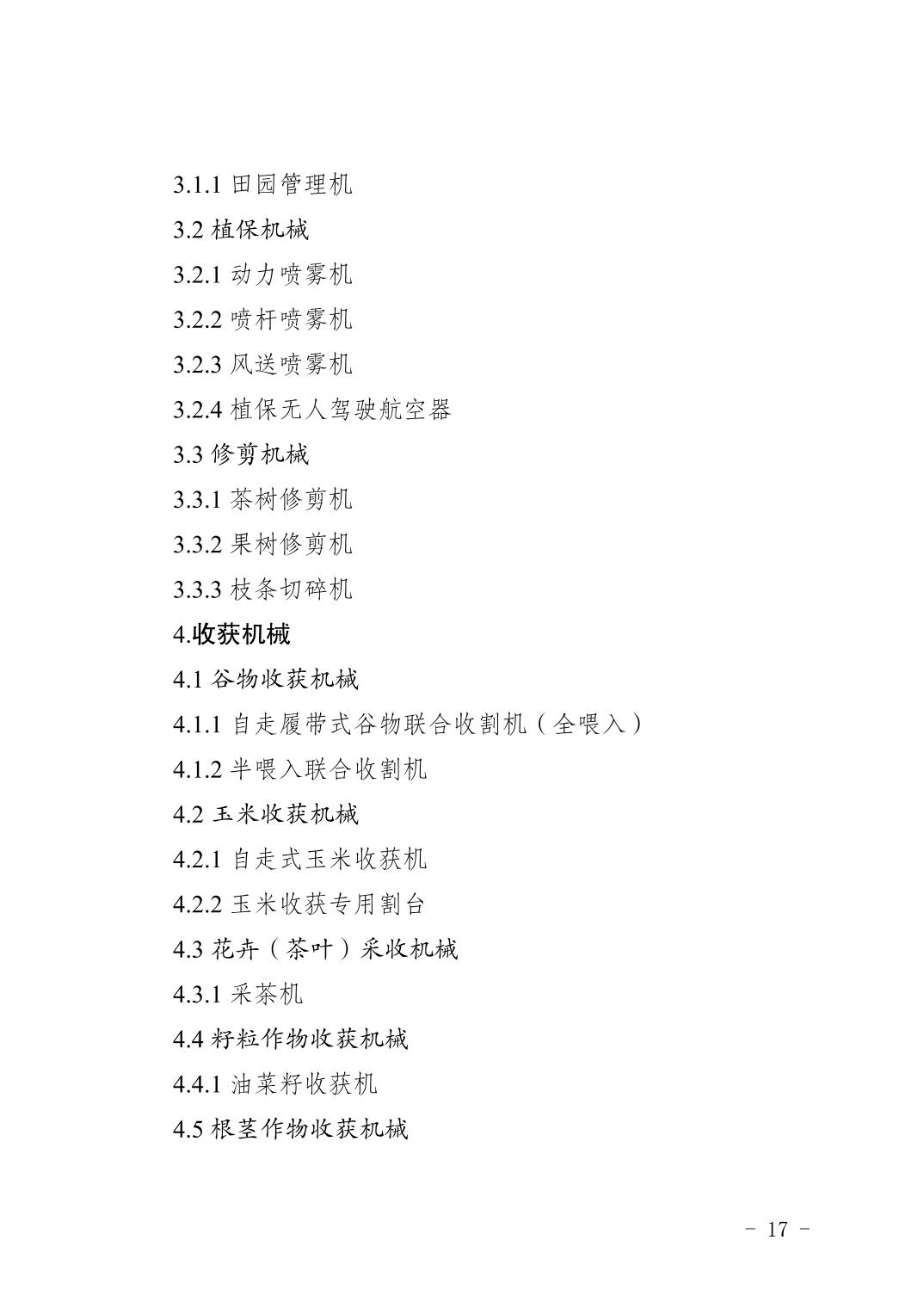 3.1.1 田园管理机

3.2 植保机械

3.2.1 动力喷雾机

3.2.2 喷杆喷雾机

3.2.3 风送喷雾机

3.2.4 植保无人驾驶航空器

3.3 修剪机械

3.3.1 茶树修剪机

3.3.2 果树修剪机

3.3.3 枝条切碎机

4.收获机械

4.1 谷物收获机械

4.1.1 自走履带式谷物联合收割机（全喂入）

4.1.2 半喂入联合收割机

4.2 玉米收获机械

4.2.1 自走式玉米收获机

4.2.2 玉米收获专用割台

4.3 花卉（茶叶）采收机械

4.3.1 采茶机

4.4 籽粒作物收获机械

4.4.1 油菜籽收获机

4.5 根茎作物收获机械

－ 17 －